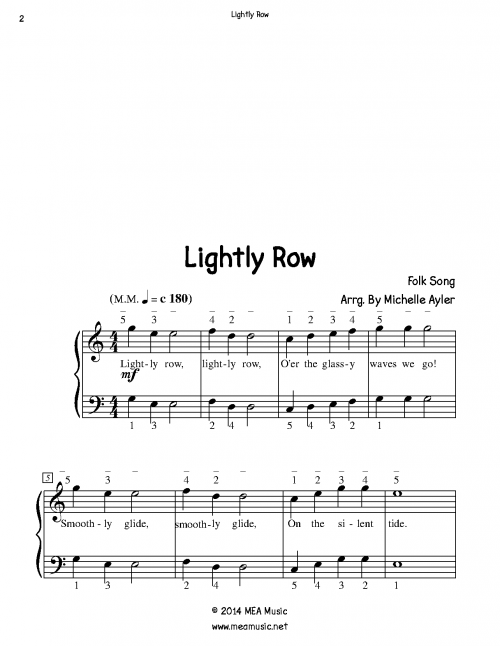 2 Lightly Row

Lightly Row

Folk Song

(M.M. ♩ = c 180)

Arrg. By Michelle Ayler

5 3 4 2 1 2 3 4 5

Light-ly row, light-ly row, O'er the glass-y waves we go!

mf

1 3 2 4 5 4 3 2 1

5

5 3 4 2 1 2 3 4 5

Smooth-ly glide, smooth-ly glide, On the si-lent tide.

1 3 2 4 5 4 3 2 1

© 2014 MEA Music
www.meamusic.net